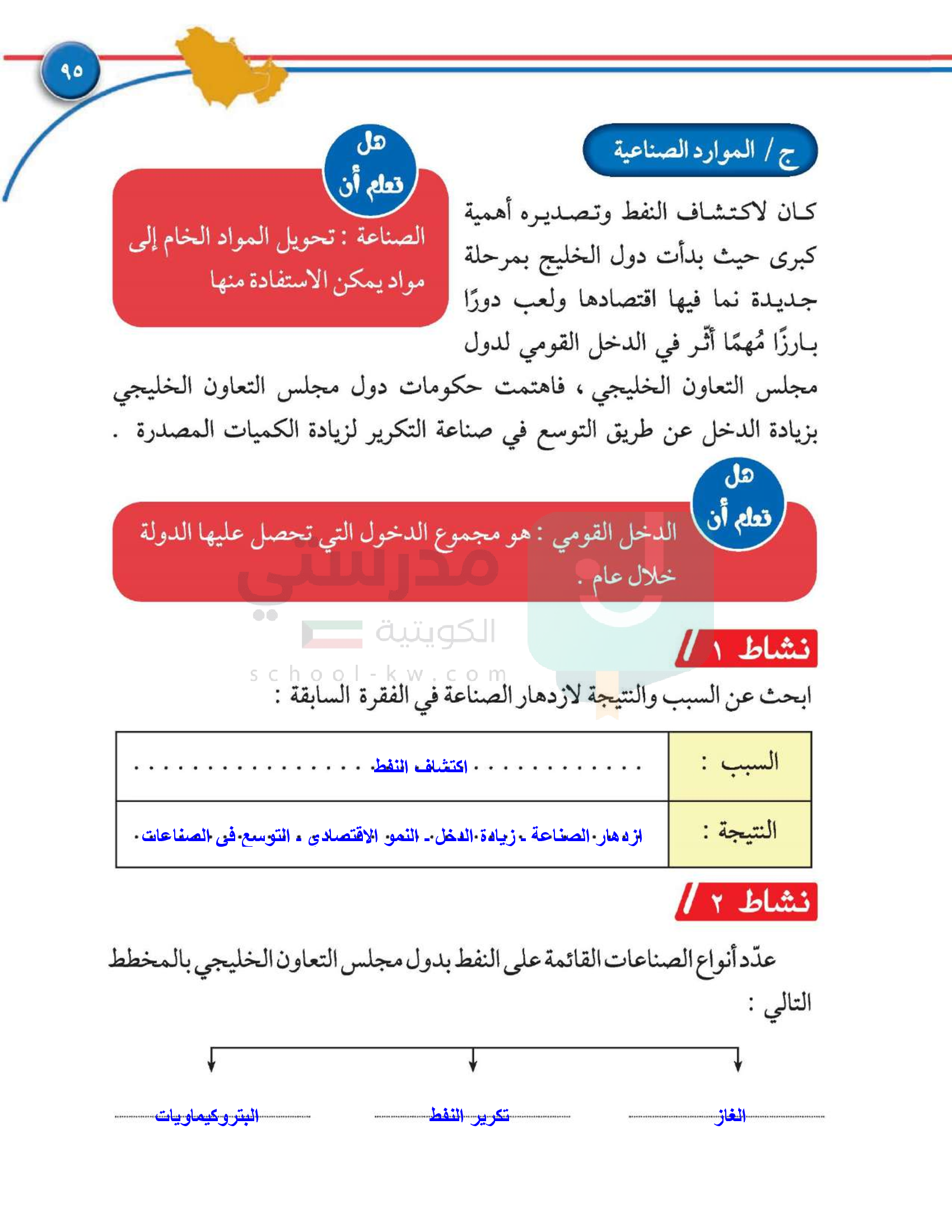 ٩٥

ج / الموارد الصناعية

هل تعلم أن

الصناعة : تحويل المواد الخام إلى مواد يمكن الاستفادة منها

كان لاكتشاف النفط وتصديره أهمية كبرى حيث بدأت دول الخليج بمرحلة جديدة نما فيها اقتصادها ولعب دورًا بارزًا مُهمًا أثّر في الدخل القومي لدول مجلس التعاون الخليجي ، فاهتمت حكومات دول مجلس التعاون الخليجي بزيادة الدخل عن طريق التوسع في صناعة التكرير لزيادة الكميات المصدرة .

هل تعلم أن

الدخل القومي : هو مجموع الدخول التي تحصل عليها الدولة خلال عام .

مدرستي الكويتية
school-kw.com

نشاط ١

ابحث عن السبب والنتيجة لازدهار الصناعة في الفقرة السابقة :

| السبب : | اكتشاف النفط |
|---|---|
| النتيجة : | ازدهار الصناعة - زيادة الدخل - النمو الاقتصادى - التوسع فى الصناعات |

نشاط ٢

عدّد أنواع الصناعات القائمة على النفط بدول مجلس التعاون الخليجي بالمخطط التالي :

الغاز

تكرير النفط

البتروكيماويات